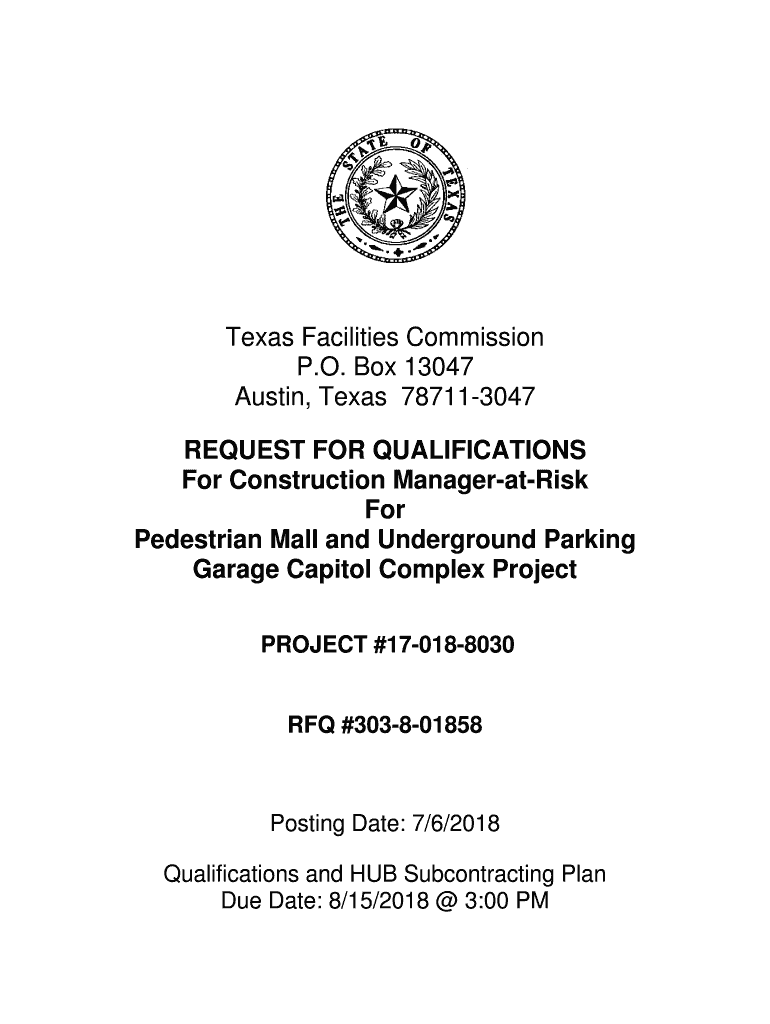 THE STATE OF TEXAS

Texas Facilities Commission
P.O. Box 13047
Austin, Texas 78711-3047

REQUEST FOR QUALIFICATIONS
For Construction Manager-at-Risk
For
Pedestrian Mall and Underground Parking Garage Capitol Complex Project

PROJECT #17-018-8030

RFQ #303-8-01858

Posting Date: 7/6/2018

Qualifications and HUB Subcontracting Plan
Due Date: 8/15/2018 @ 3:00 PM